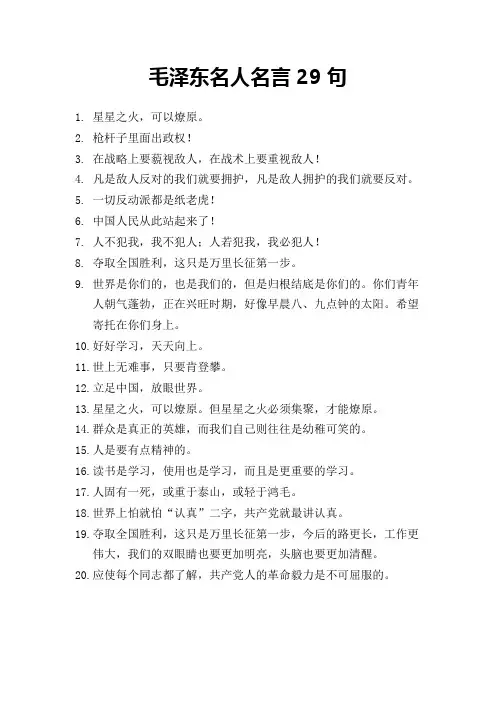 毛泽东名人名言 29 句

1. 星星之火，可以燎原。

2. 枪杆子里面出政权！

3. 在战略上要藐视敌人，在战术上要重视敌人！

4. 凡是敌人反对的我们就要拥护，凡是敌人拥护的我们就要反对。

5. 一切反动派都是纸老虎！

6. 中国人民从此站起来了！

7. 人不犯我，我不犯人；人若犯我，我必犯人！

8. 夺取全国胜利，这只是万里长征第一步。

9. 世界是你们的，也是我们的，但是归根结底是你们的。你们青年人朝气蓬勃，正在兴旺时期，好像早晨八、九点钟的太阳。希望寄托在你们身上。

10. 好好学习，天天向上。

11. 世上无难事，只要肯登攀。

12. 立足中国，放眼世界。

13. 星星之火，可以燎原。但星星之火必须集聚，才能燎原。

14. 群众是真正的英雄，而我们自己则往往是幼稚可笑的。

15. 人是要有点精神的。

16. 读书是学习，使用也是学习，而且是更重要的学习。

17. 人固有一死，或重于泰山，或轻于鸿毛。

18. 世界上怕就怕“认真”二字，共产党就最讲认真。

19. 夺取全国胜利，这只是万里长征第一步，今后的路更长，工作更伟大，我们的双眼睛也要更加明亮，头脑也要更加清醒。

20. 应使每个同志都了解，共产党人的革命毅力是不可屈服的。